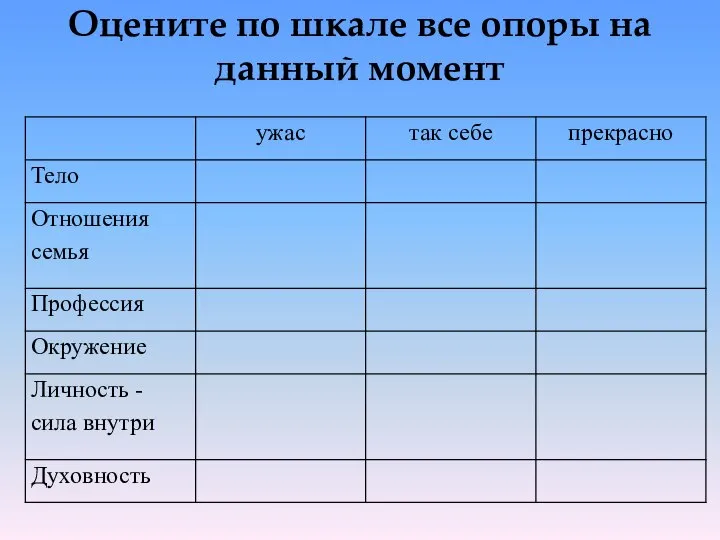 Оцените по шкале все опоры на данный момент

|  | ужас | так себе | прекрасно |
|---|---|---|---|
| Тело |  |  |  |
| Отношения семья |  |  |  |
| Профессия |  |  |  |
| Окружение |  |  |  |
| Личность - сила внутри |  |  |  |
| Духовность |  |  |  |